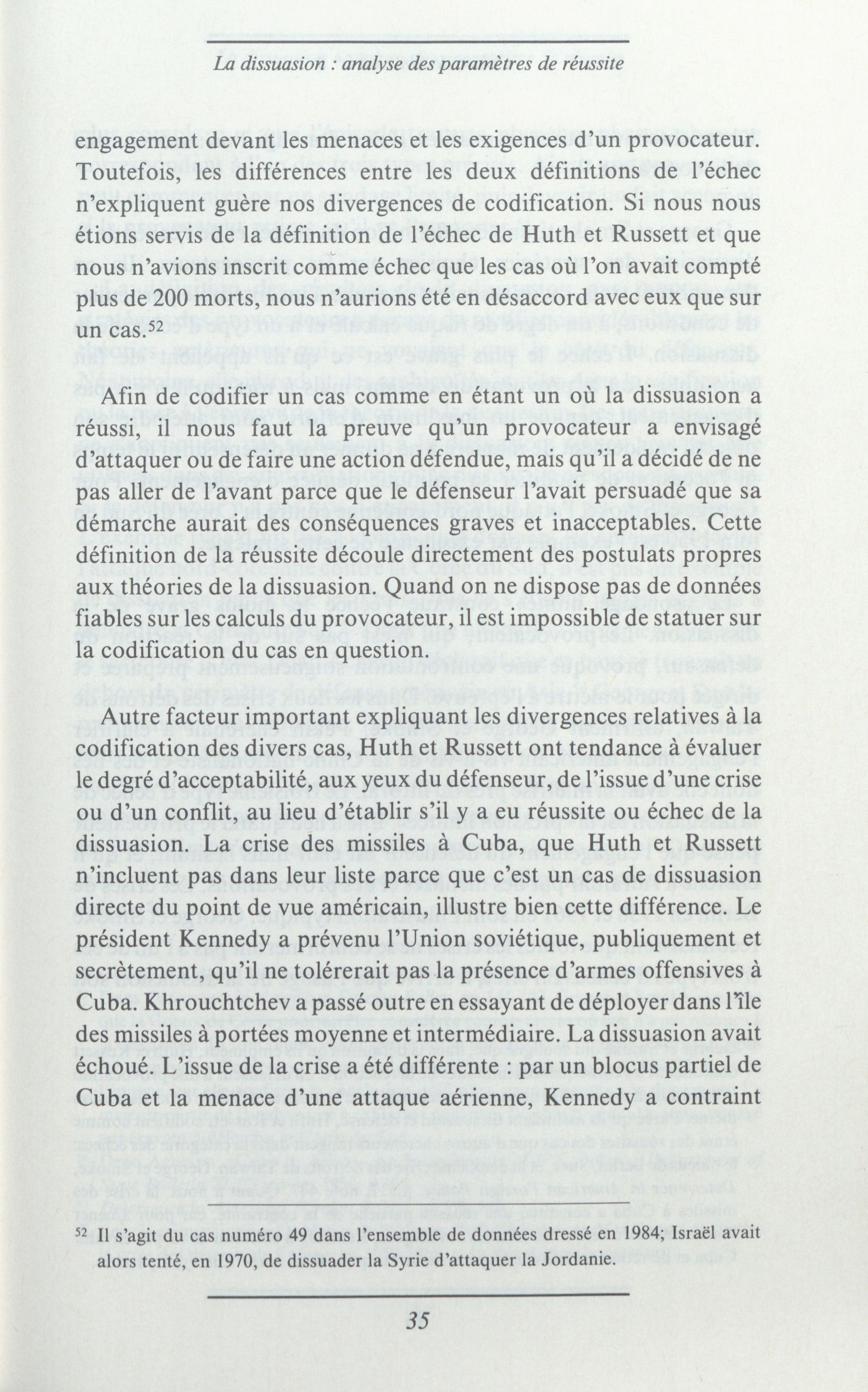 La dissuasion : analyse des paramètres de réussite

engagement devant les menaces et les exigences d'un provocateur. Toutefois, les différences entre les deux définitions de l'échec n'expliquent guère nos divergences de codification. Si nous nous étions servis de la définition de l'échec de Huth et Russett et que nous n'avions inscrit comme échec que les cas où l'on avait compté plus de 200 morts, nous n'aurions été en désaccord avec eux que sur un cas.$^{52}$

Afin de codifier un cas comme en étant un où la dissuasion a réussi, il nous faut la preuve qu'un provocateur a envisagé d'attaquer ou de faire une action défendue, mais qu'il a décidé de ne pas aller de l'avant parce que le défenseur l'avait persuadé que sa démarche aurait des conséquences graves et inacceptables. Cette définition de la réussite découle directement des postulats propres aux théories de la dissuasion. Quand on ne dispose pas de données fiables sur les calculs du provocateur, il est impossible de statuer sur la codification du cas en question.

Autre facteur important expliquant les divergences relatives à la codification des divers cas, Huth et Russett ont tendance à évaluer le degré d'acceptabilité, aux yeux du défenseur, de l'issue d'une crise ou d'un conflit, au lieu d'établir s'il y a eu réussite ou échec de la dissuasion. La crise des missiles à Cuba, que Huth et Russett n'incluent pas dans leur liste parce que c'est un cas de dissuasion directe du point de vue américain, illustre bien cette différence. Le président Kennedy a prévenu l'Union soviétique, publiquement et secrètement, qu'il ne tolérerait pas la présence d'armes offensives à Cuba. Khrouchtchev a passé outre en essayant de déployer dans l'île des missiles à portées moyenne et intermédiaire. La dissuasion avait échoué. L'issue de la crise a été différente : par un blocus partiel de Cuba et la menace d'une attaque aérienne, Kennedy a contraint

$^{52}$ Il s'agit du cas numéro 49 dans l'ensemble de données dressé en 1984; Israël avait alors tenté, en 1970, de dissuader la Syrie d'attaquer la Jordanie.

35